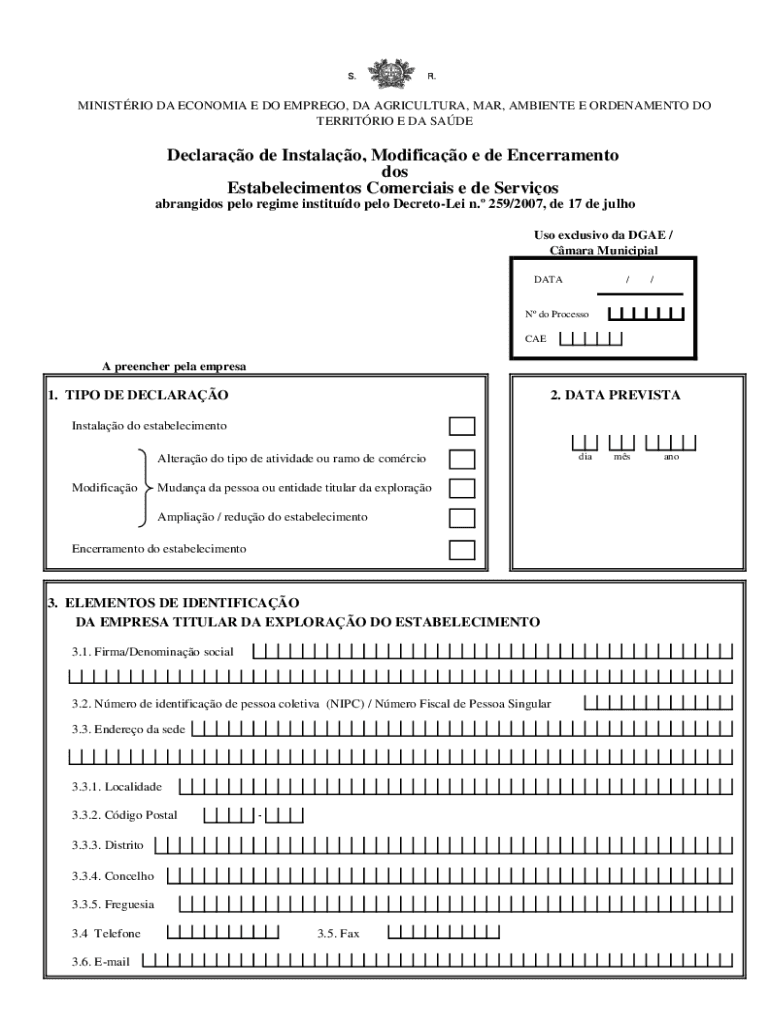 S. R.

MINISTÉRIO DA ECONOMIA E DO EMPREGO, DA AGRICULTURA, MAR, AMBIENTE E ORDENAMENTO DO TERRITÓRIO E DA SAÚDE

Declaração de Instalação, Modificação e de Encerramento
dos
Estabelecimentos Comerciais e de Serviços
abrangidos pelo regime instituído pelo Decreto-Lei n.º 259/2007, de 17 de julho

Uso exclusivo da DGAE / Câmara Municipal

DATA / /

Nº do Processo

CAE

A preencher pela empresa

1. TIPO DE DECLARAÇÃO

Instalação do estabelecimento

Modificação
Alteração do tipo de atividade ou ramo de comércio
Mudança da pessoa ou entidade titular da exploração
Ampliação / redução do estabelecimento

Encerramento do estabelecimento

2. DATA PREVISTA

dia mês ano

3. ELEMENTOS DE IDENTIFICAÇÃO
DA EMPRESA TITULAR DA EXPLORAÇÃO DO ESTABELECIMENTO

3.1. Firma/Denominação social

3.2. Número de identificação de pessoa coletiva (NIPC) / Número Fiscal de Pessoa Singular

3.3. Endereço da sede

3.3.1. Localidade

3.3.2. Código Postal -

3.3.3. Distrito

3.3.4. Concelho

3.3.5. Freguesia

3.4 Telefone

3.5. Fax

3.6. E-mail